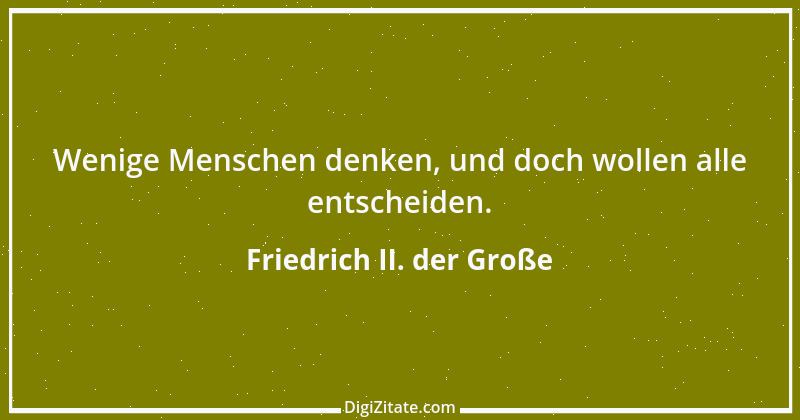 Wenige Menschen denken, und doch wollen alle entscheiden.

Friedrich II. der Große

DigiZitate.com